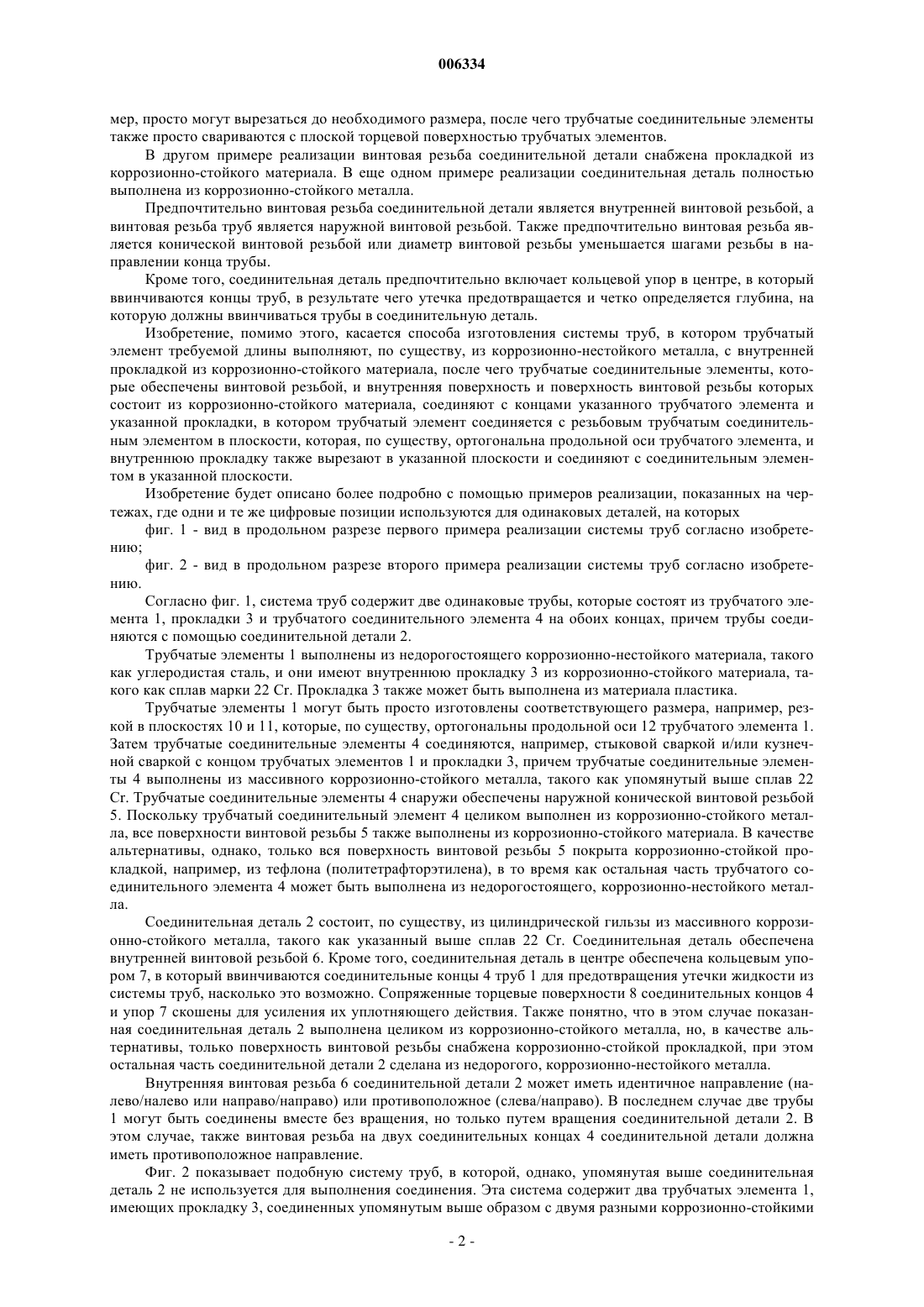 006334

мер, просто могут вырезаться до необходимого размера, после чего трубчатые соединительные элементы также просто свариваются с плоской торцевой поверхностью трубчатых элементов.

В другом примере реализации винтовая резьба соединительной детали снабжена прокладкой из коррозионно-стойкого материала. В еще одном примере реализации соединительная деталь полностью выполнена из коррозионно-стойкого металла.

Предпочтительно винтовая резьба соединительной детали является внутренней винтовой резьбой, а винтовая резьба труб является наружной винтовой резьбой. Также предпочтительно винтовая резьба является конической винтовой резьбой или диаметр винтовой резьбы уменьшается шагами резьбы в направлении конца трубы.

Кроме того, соединительная деталь предпочтительно включает кольцевой упор в центре, в который ввинчиваются концы труб, в результате чего утечка предотвращается и четко определяется глубина, на которую должны ввинчиваться трубы в соединительную деталь.

Изобретение, помимо этого, касается способа изготовления системы труб, в котором трубчатый элемент требуемой длины выполняют, по существу, из коррозионно-нестойкого металла, с внутренней прокладкой из коррозионно-стойкого материала, после чего трубчатые соединительные элементы, которые обеспечены винтовой резьбой, и внутренняя поверхность и поверхность винтовой резьбы которых состоит из коррозионно-стойкого материала, соединяют с концами указанного трубчатого элемента и указанной прокладки, в котором трубчатый элемент соединяется с резьбовым трубчатым соединительным элементом в плоскости, которая, по существу, ортогональна продольной оси трубчатого элемента, и внутреннюю прокладку также вырезают в указанной плоскости и соединяют с соединительным элементом в указанной плоскости.

Изобретение будет описано более подробно с помощью примеров реализации, показанных на чертежах, где одни и те же цифровые позиции используются для одинаковых деталей, на которых

фиг. 1 - вид в продольном разрезе первого примера реализации системы труб согласно изобретению;

фиг. 2 - вид в продольном разрезе второго примера реализации системы труб согласно изобретению.

Согласно фиг. 1, система труб содержит две одинаковые трубы, которые состоят из трубчатого элемента 1, прокладки 3 и трубчатого соединительного элемента 4 на обоих концах, причем трубы соединяются с помощью соединительной детали 2.

Трубчатые элементы 1 выполнены из недорогостоящего коррозионно-нестойкого материала, такого как углеродистая сталь, и они имеют внутреннюю прокладку 3 из коррозионно-стойкого материала, такого как сплав марки 22 Cr. Прокладка 3 также может быть выполнена из материала пластика.

Трубчатые элементы 1 могут быть просто изготовлены соответствующего размера, например, резкой в плоскостях 10 и 11, которые, по существу, ортогональны продольной оси 12 трубчатого элемента 1. Затем трубчатые соединительные элементы 4 соединяются, например, стыковой сваркой и/или кузнечной сваркой с концом трубчатых элементов 1 и прокладки 3, причем трубчатые соединительные элементы 4 выполнены из массивного коррозионно-стойкого металла, такого как упомянутый выше сплав 22 Cr. Трубчатые соединительные элементы 4 снаружи обеспечены наружной конической винтовой резьбой 5. Поскольку трубчатый соединительный элемент 4 целиком выполнен из коррозионно-стойкого металла, все поверхности винтовой резьбы 5 также выполнены из коррозионно-стойкого материала. В качестве альтернативы, однако, только вся поверхность винтовой резьбы 5 покрыта коррозионно-стойкой прокладкой, например, из тефлона (политетрафторэтилена), в то время как остальная часть трубчатого соединительного элемента 4 может быть выполнена из недорогостоящего, коррозионно-нестойкого металла.

Соединительная деталь 2 состоит, по существу, из цилиндрической гильзы из массивного коррозионно-стойкого металла, такого как указанный выше сплав 22 Cr. Соединительная деталь обеспечена внутренней винтовой резьбой 6. Кроме того, соединительная деталь в центре обеспечена кольцевым упором 7, в который ввинчиваются соединительные концы 4 труб 1 для предотвращения утечки жидкости из системы труб, насколько это возможно. Сопряженные торцевые поверхности 8 соединительных концов 4 и упор 7 скошены для усиления их уплотняющего действия. Также понятно, что в этом случае показанная соединительная деталь 2 выполнена целиком из коррозионно-стойкого металла, но, в качестве альтернативы, только поверхность винтовой резьбы снабжена коррозионно-стойкой прокладкой, при этом остальная часть соединительной детали 2 сделана из недорогого, коррозионно-нестойкого металла.

Внутренняя винтовая резьба 6 соединительной детали 2 может иметь идентичное направление (налево/налево или направо/направо) или противоположное (слева/направо). В последнем случае две трубы 1 могут быть соединены вместе без вращения, но только путем вращения соединительной детали 2. В этом случае, также винтовая резьба на двух соединительных концах 4 соединительной детали должна иметь противоположное направление.

Фиг. 2 показывает подобную систему труб, в которой, однако, упомянутая выше соединительная деталь 2 не используется для выполнения соединения. Эта система содержит два трубчатых элемента 1, имеющих прокладку 3, соединенных упомянутым выше образом с двумя разными коррозионно-стойкими

- 2 -